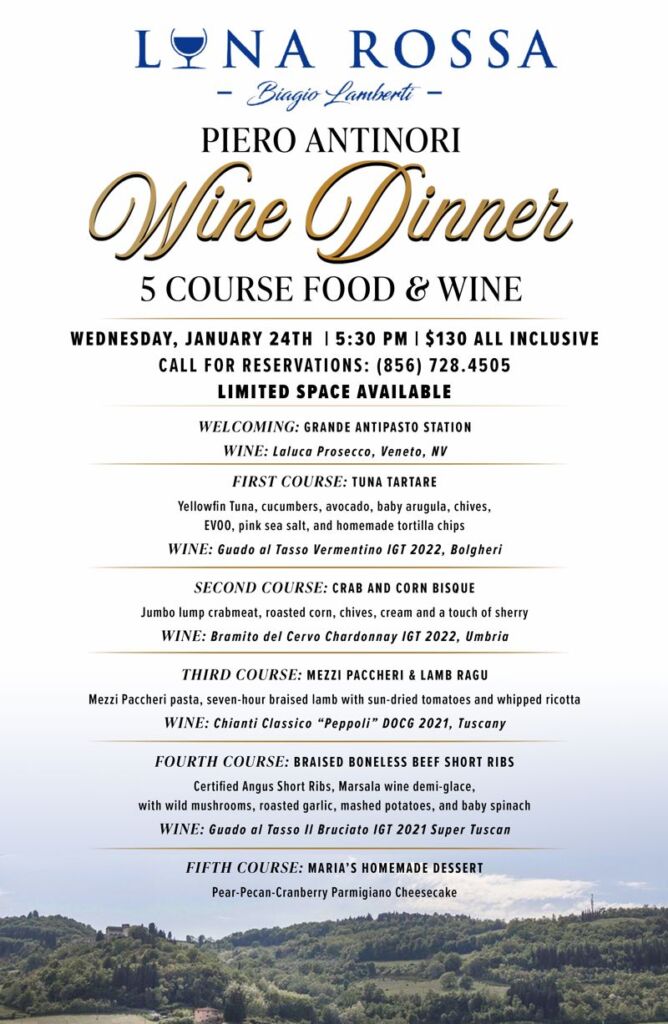 LUNA ROSSA

- Biagio Lamberti -

PIERO ANTINORI

Wine Dinner

5 COURSE FOOD & WINE

WEDNESDAY, JANUARY 24TH | 5:30 PM | $130 ALL INCLUSIVE
CALL FOR RESERVATIONS: (856) 728.4505
LIMITED SPACE AVAILABLE

WELCOMING: GRANDE ANTIPASTO STATION
WINE: Laluca Prosecco, Veneto, NV

FIRST COURSE: TUNA TARTARE
Yellowfin Tuna, cucumbers, avocado, baby arugula, chives, EVOO, pink sea salt, and homemade tortilla chips
WINE: Guado al Tasso Vermentino IGT 2022, Bolgheri

SECOND COURSE: CRAB AND CORN BISQUE
Jumbo lump crabmeat, roasted corn, chives, cream and a touch of sherry
WINE: Bramito del Cervo Chardonnay IGT 2022, Umbria

THIRD COURSE: MEZZI PACCHERI & LAMB RAGU
Mezzi Paccheri pasta, seven-hour braised lamb with sun-dried tomatoes and whipped ricotta
WINE: Chianti Classico "Peppoli" DOCG 2021, Tuscany

FOURTH COURSE: BRAISED BONELESS BEEF SHORT RIBS
Certified Angus Short Ribs, Marsala wine demi-glace, with wild mushrooms, roasted garlic, mashed potatoes, and baby spinach
WINE: Guado al Tasso Il Bruciato IGT 2021 Super Tuscan

FIFTH COURSE: MARIA'S HOMEMADE DESSERT
Pear-Pecan-Cranberry Parmigiano Cheesecake